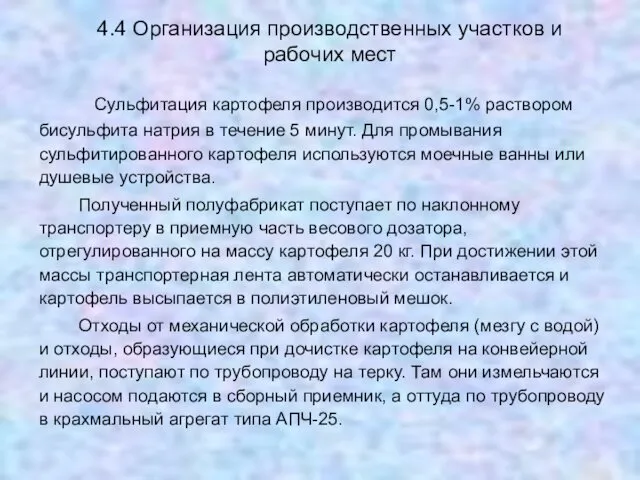 4.4 Организация производственных участков и рабочих мест

Сульфитация картофеля производится 0,5-1% раствором бисульфита натрия в течение 5 минут. Для промывания сульфитированного картофеля используются моечные ванны или душевые устройства.

Полученный полуфабрикат поступает по наклонному транспортеру в приемную часть весового дозатора, отрегулированного на массу картофеля 20 кг. При достижении этой массы транспортерная лента автоматически останавливается и картофель высыпается в полиэтиленовый мешок.

Отходы от механической обработки картофеля (мезгу с водой) и отходы, образующиеся при дочистке картофеля на конвейерной линии, поступают по трубопроводу на терку. Там они измельчаются и насосом подаются в сборный приемник, а оттуда по трубопроводу в крахмальный агрегат типа АПЧ-25.